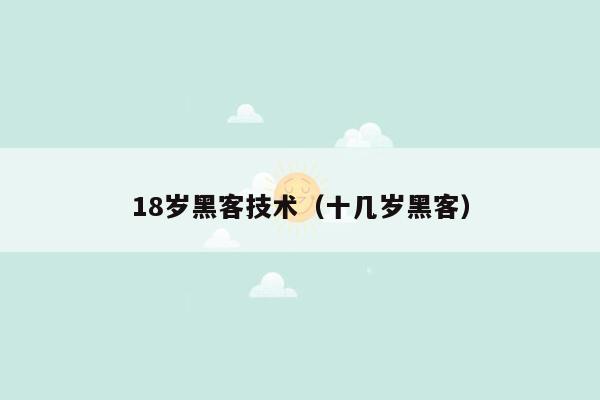 18岁黑客技术（十几岁黑客）